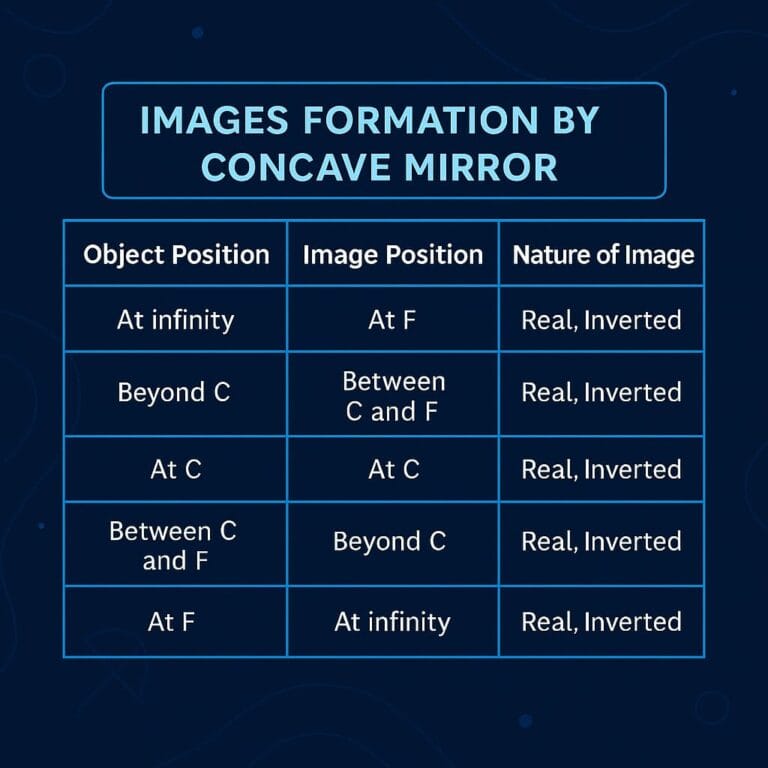 IMAGES FORMATION BY CONCAVE MIRROR

| Object Position | Image Position | Nature of Image |
|---|---|---|
| At infinity | At F | Real, Inverted |
| Beyond C | Between C and F | Real, Inverted |
| At C | At C | Real, Inverted |
| Between C and F | Beyond C | Real, Inverted |
| At F | At infinity | Real, Inverted |